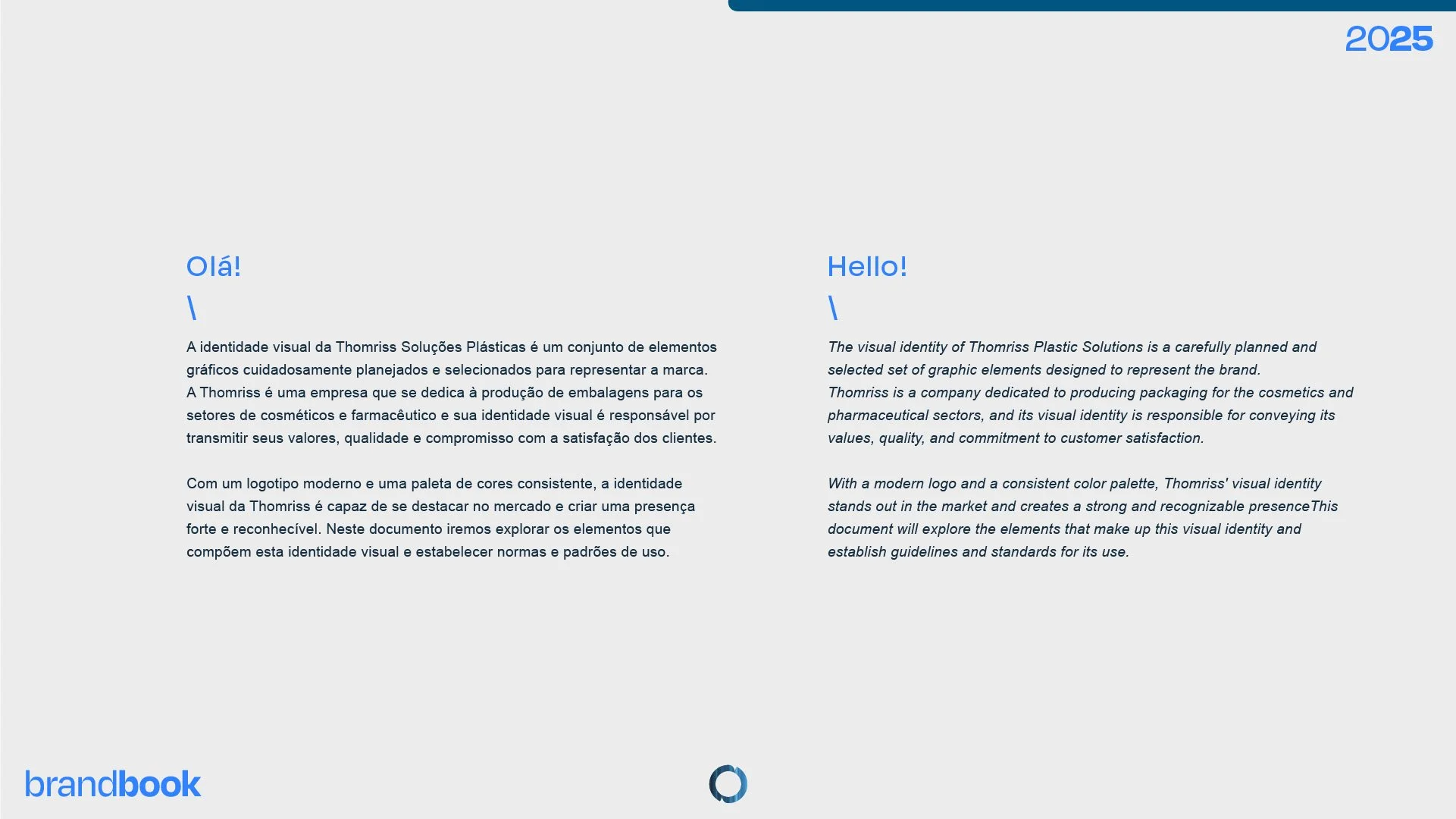 2025

Olá!

\

A identidade visual da Thomriss Soluções Plásticas é um conjunto de elementos gráficos cuidadosamente planejados e selecionados para representar a marca.
A Thomriss é uma empresa que se dedica à produção de embalagens para os setores de cosméticos e farmacêutico e sua identidade visual é responsável por transmitir seus valores, qualidade e compromisso com a satisfação dos clientes.

Com um logotipo moderno e uma paleta de cores consistente, a identidade visual da Thomriss é capaz de se destacar no mercado e criar uma presença forte e reconhecível. Neste documento iremos explorar os elementos que compõem esta identidade visual e estabelecer normas e padrões de uso.

Hello!

\

The visual identity of Thomriss Plastic Solutions is a carefully planned and selected set of graphic elements designed to represent the brand.
Thomriss is a company dedicated to producing packaging for the cosmetics and pharmaceutical sectors, and its visual identity is responsible for conveying its values, quality, and commitment to customer satisfaction.

With a modern logo and a consistent color palette, Thomriss' visual identity stands out in the market and creates a strong and recognizable presenceThis document will explore the elements that make up this visual identity and establish guidelines and standards for its use.

brandbook